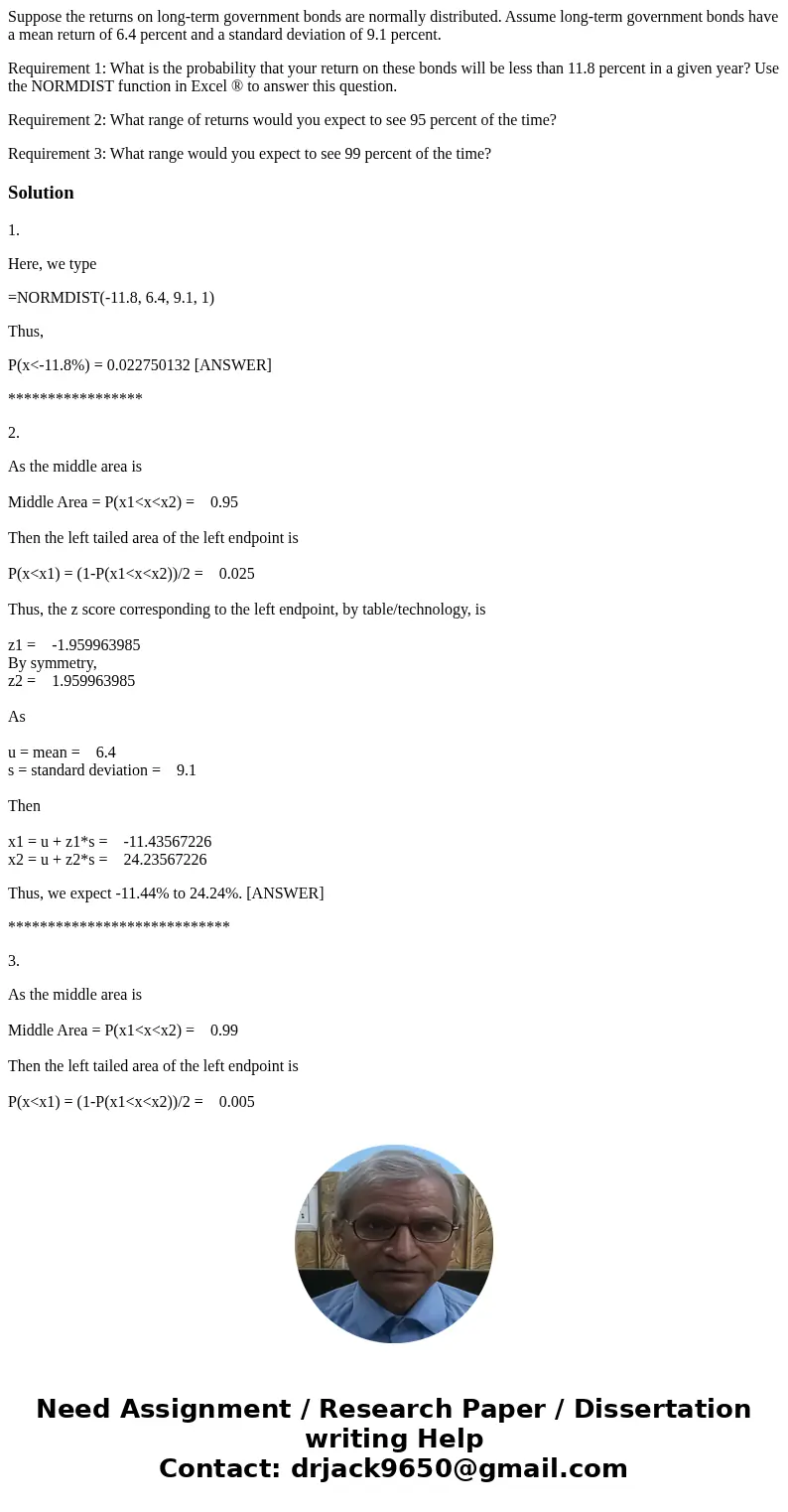 Suppose the returns on long-term government bonds are normally distributed. Assume long-term government bonds have a mean return of 6.4 percent and a standard deviation of 9.1 percent.

Requirement 1: What is the probability that your return on these bonds will be less than 11.8 percent in a given year? Use the NORMDIST function in Excel ® to answer this question.

Requirement 2: What range of returns would you expect to see 95 percent of the time?

Requirement 3: What range would you expect to see 99 percent of the time?

Solution

1.

Here, we type

=NORMDIST(-11.8, 6.4, 9.1, 1)

Thus,

P(x<-11.8%) = 0.022750132 [ANSWER]

*****************

2.

As the middle area is

Middle Area = P(x1<x<x2) = 0.95

Then the left tailed area of the left endpoint is

P(x<x1) = (1-P(x1<x<x2))/2 = 0.025

Thus, the z score corresponding to the left endpoint, by table/technology, is

z1 = -1.959963985
By symmetry,
z2 = 1.959963985

As

u = mean = 6.4
s = standard deviation = 9.1

Then

x1 = u + z1*s = -11.43567226
x2 = u + z2*s = 24.23567226

Thus, we expect -11.44% to 24.24%. [ANSWER]

****************************

3.

As the middle area is

Middle Area = P(x1<x<x2) = 0.99

Then the left tailed area of the left endpoint is

P(x<x1) = (1-P(x1<x<x2))/2 = 0.005

Need Assignment / Research Paper / Dissertation writing Help
Contact: drjack9650@gmail.com